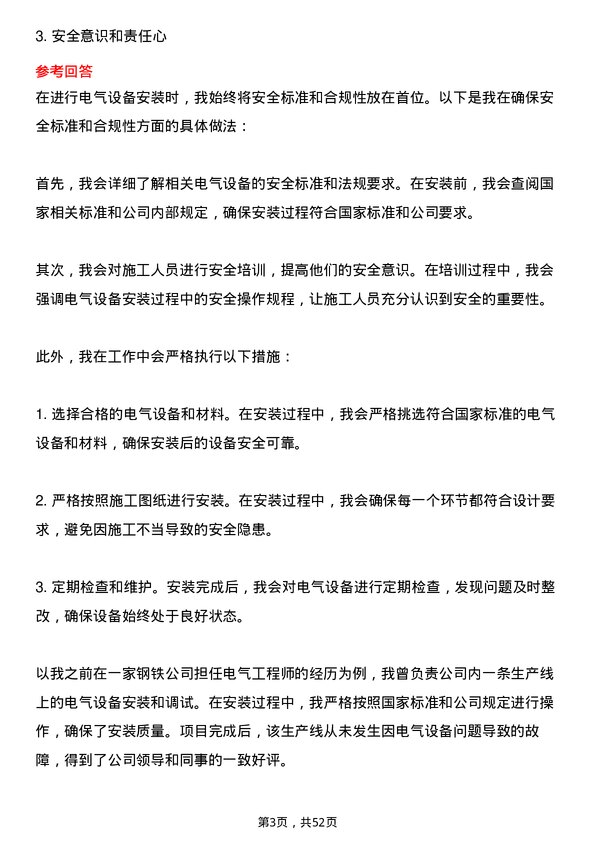 3. 安全意识和责任心

参考回答

在进行电气设备安装时，我始终将安全标准和合规性放在首位。以下是我在确保安全标准和合规性方面的具体做法：

首先，我会详细了解相关电气设备的安全标准和法规要求。在安装前，我会查阅国家相关标准和公司内部规定，确保安装过程符合国家标准和公司要求。

其次，我会对施工人员进行安全培训，提高他们的安全意识。在培训过程中，我会强调电气设备安装过程中的安全操作规程，让施工人员充分认识到安全的重要性。

此外，我在工作中会严格执行以下措施：

1. 选择合格的电气设备和材料。在安装过程中，我会严格挑选符合国家标准的电气设备和材料，确保安装后的设备安全可靠。

2. 严格按照施工图纸进行安装。在安装过程中，我会确保每一个环节都符合设计要求，避免因施工不当导致的安全隐患。

3. 定期检查和维护。安装完成后，我会对电气设备进行定期检查，发现问题及时整改，确保设备始终处于良好状态。

以我之前在一家钢铁公司担任电气工程师的经历为例，我曾负责公司内一条生产线上的电气设备安装和调试。在安装过程中，我严格按照国家标准和公司规定进行操作，确保了安装质量。项目完成后，该生产线从未发生因电气设备问题导致的故障，得到了公司领导和同事的一致好评。

第3页，共52页